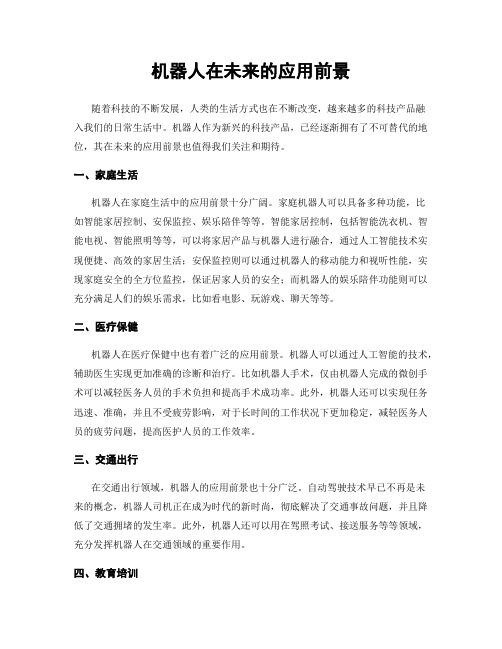 机器人在未来的应用前景

随着科技的不断发展，人类的生活方式也在不断改变，越来越多的科技产品融入我们的日常生活中。机器人作为新兴的科技产品，已经逐渐拥有了不可替代的地位，其在未来的应用前景也值得我们关注和期待。

一、家庭生活

机器人在家庭生活中的应用前景十分广阔。家庭机器人可以具备多种功能，比如智能家居控制、安保监控、娱乐陪伴等等。智能家居控制，包括智能洗衣机、智能电视、智能照明等等，可以将家居产品与机器人进行融合，通过人工智能技术实现便捷、高效的家居生活；安保监控则可以通过机器人的移动能力和视听性能，实现家庭安全的全方位监控，保证居家人员的安全；而机器人的娱乐陪伴功能则可以充分满足人们的娱乐需求，比如看电影、玩游戏、聊天等等。

二、医疗保健

机器人在医疗保健中也有着广泛的应用前景。机器人可以通过人工智能的技术，辅助医生实现更加准确的诊断和治疗。比如机器人手术，仅由机器人完成的微创手术可以减轻医务人员的手术负担和提高手术成功率。此外，机器人还可以实现任务迅速、准确，并且不受疲劳影响，对于长时间的工作状况下更加稳定，减轻医务人员的疲劳问题，提高医护人员的工作效率。

三、交通出行

在交通出行领域，机器人的应用前景也十分广泛。自动驾驶技术早已不再是未来的概念，机器人司机正在成为时代的新时尚，彻底解决了交通事故问题，并且降低了交通拥堵的发生率。此外，机器人还可以用在驾照考试、接送服务等等领域，充分发挥机器人在交通领域的重要作用。

四、教育培训